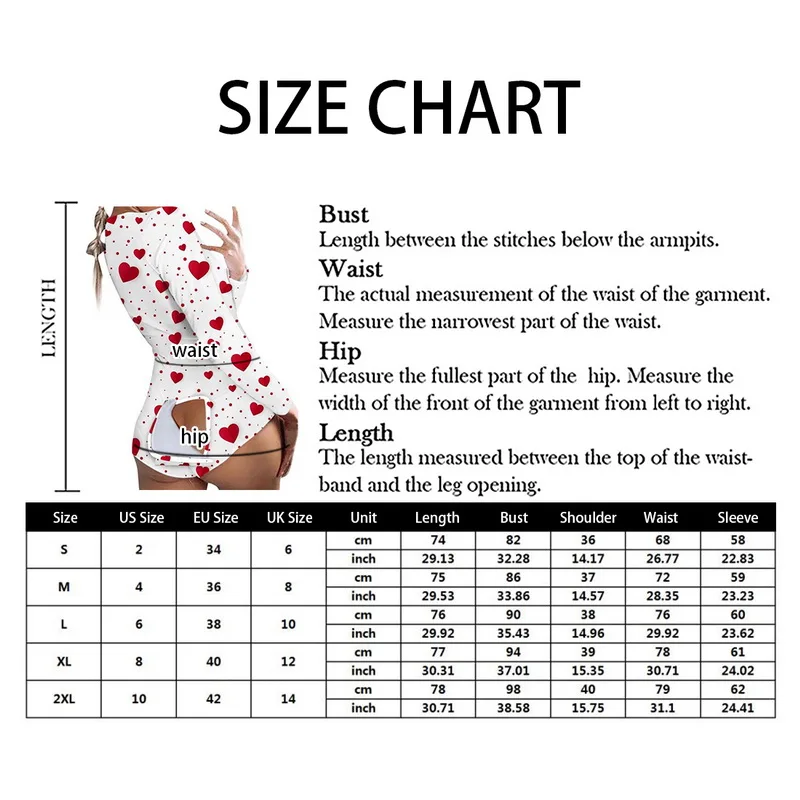 SIZE CHART

LENGTH

waist

hip

Bust
Length between the stitches below the armpits.
Waist
The actual measurement of the waist of the garment. Measure the narrowest part of the waist.
Hip
Measure the fullest part of the hip. Measure the width of the front of the garment from left to right.
Length
The length measured between the top of the waistband and the leg opening.

| Size | US Size | EU Size | UK Size | Unit | Length | Bust | Shoulder | Waist | Sleeve |
|---|---|---|---|---|---|---|---|---|---|
| S | 2 | 34 | 6 | cm | 74 | 82 | 36 | 68 | 58 |
| | | | | inch | 29.13 | 32.28 | 14.17 | 26.77 | 22.83 |
| M | 4 | 36 | 8 | cm | 75 | 86 | 37 | 72 | 59 |
| | | | | inch | 29.53 | 33.86 | 14.57 | 28.35 | 23.23 |
| L | 6 | 38 | 10 | cm | 76 | 90 | 38 | 76 | 60 |
| | | | | inch | 29.92 | 35.43 | 14.96 | 29.92 | 23.62 |
| XL | 8 | 40 | 12 | cm | 77 | 94 | 39 | 78 | 61 |
| | | | | inch | 30.31 | 37.01 | 15.35 | 30.71 | 24.02 |
| 2XL | 10 | 42 | 14 | cm | 78 | 98 | 40 | 79 | 62 |
| | | | | inch | 30.71 | 38.58 | 15.75 | 31.1 | 24.41 |